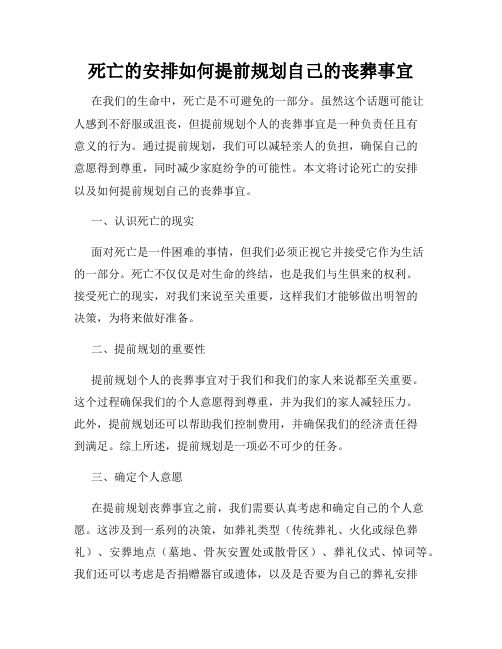 死亡的安排如何提前规划自己的丧葬事宜

在我们的生命中，死亡是不可避免的一部分。虽然这个话题可能让人感到不舒服或沮丧，但提前规划个人的丧葬事宜是一种负责任且有意义的行为。通过提前规划，我们可以减轻亲人的负担，确保自己的意愿得到尊重，同时减少家庭纷争的可能性。本文将讨论死亡的安排以及如何提前规划自己的丧葬事宜。

一、认识死亡的现实

面对死亡是一件困难的事情，但我们必须正视它并接受它作为生活的一部分。死亡不仅仅是对生命的终结，也是我们与生俱来的权利。接受死亡的现实，对我们来说至关重要，这样我们才能够做出明智的决策，为将来做好准备。

二、提前规划的重要性

提前规划个人的丧葬事宜对于我们和我们的家人来说都至关重要。这个过程确保我们的个人意愿得到尊重，并为我们的家人减轻压力。此外，提前规划还可以帮助我们控制费用，并确保我们的经济责任得到满足。综上所述，提前规划是一项必不可少的任务。

三、确定个人意愿

在提前规划丧葬事宜之前，我们需要认真考虑和确定自己的个人意愿。这涉及到一系列的决策，如葬礼类型（传统葬礼、火化或绿色葬礼）、安葬地点（墓地、骨灰安置处或散骨区）、葬礼仪式、悼词等。我们还可以考虑是否捐赠器官或遗体，以及是否要为自己的葬礼安排